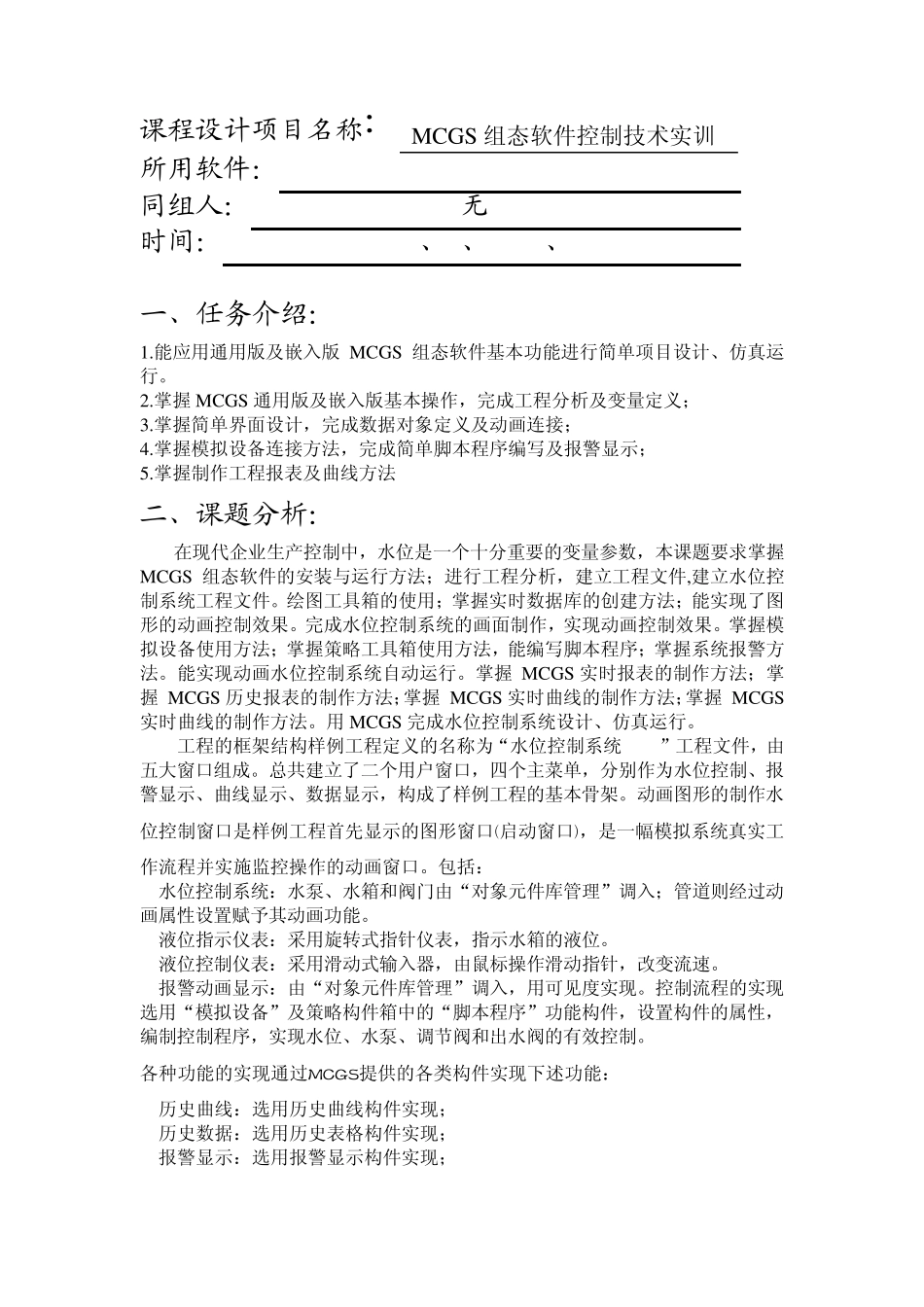 课程设计项目名称: MCGS 组态软件控制技术实训
所用软件:
同组人: 无
时间: 、 、 、

一、任务介绍:

1.能应用通用版及嵌入版 MCGS 组态软件基本功能进行简单项目设计、仿真运行。
2.掌握 MCGS 通用版及嵌入版基本操作，完成工程分析及变量定义；
3.掌握简单界面设计，完成数据对象定义及动画连接；
4.掌握模拟设备连接方法，完成简单脚本程序编写及报警显示；
5.掌握制作工程报表及曲线方法

二、课题分析:

在现代企业生产控制中，水位是一个十分重要的变量参数，本课题要求掌握 MCGS 组态软件的安装与运行方法；进行工程分析，建立工程文件,建立水位控制系统工程文件。绘图工具箱的使用；掌握实时数据库的创建方法；能实现了图形的动画控制效果。完成水位控制系统的画面制作，实现动画控制效果。掌握模拟设备使用方法；掌握策略工具箱使用方法，能编写脚本程序；掌握系统报警方法。能实现动画水位控制系统自动运行。掌握 MCGS 实时报表的制作方法；掌握 MCGS 历史报表的制作方法;掌握 MCGS 实时曲线的制作方法;掌握 MCGS 实时曲线的制作方法。用 MCGS 完成水位控制系统设计、仿真运行。

工程的框架结构样例工程定义的名称为“水位控制系统 ”工程文件，由五大窗口组成。总共建立了二个用户窗口，四个主菜单，分别作为水位控制、报警显示、曲线显示、数据显示，构成了样例工程的基本骨架。动画图形的制作水位控制窗口是样例工程首先显示的图形窗口(启动窗口)，是一幅模拟系统真实工作流程并实施监控操作的动画窗口。包括：
水位控制系统：水泵、水箱和阀门由“对象元件库管理”调入；管道则经过动画属性设置赋予其动画功能。
液位指示仪表：采用旋转式指针仪表，指示水箱的液位。
液位控制仪表：采用滑动式输入器，由鼠标操作滑动指针，改变流速。
报警动画显示：由“对象元件库管理”调入，用可见度实现。控制流程的实现选用“模拟设备”及策略构件箱中的“脚本程序”功能构件，设置构件的属性，编制控制程序，实现水位、水泵、调节阀和出水阀的有效控制。

各种功能的实现通过MCGS提供的各类构件实现下述功能：

历史曲线：选用历史曲线构件实现；
历史数据：选用历史表格构件实现；
报警显示：选用报警显示构件实现；